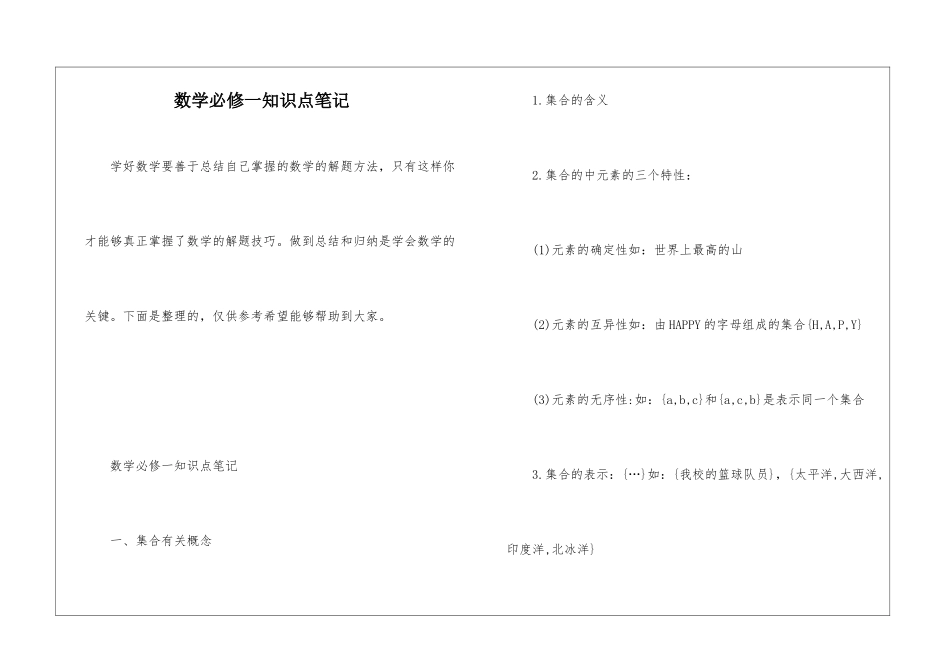 数学必修一知识点笔记

学好数学要善于总结自己掌握的数学的解题方法，只有这样你才能够真正掌握了数学的解题技巧。做到总结和归纳是学会数学的关键。下面是整理的，仅供参考希望能够帮助到大家。

数学必修一知识点笔记

一、集合有关概念

1.集合的含义

2.集合的中元素的三个特性：

(1)元素的确定性如：世界上最高的山

(2)元素的互异性如：由HAPPY的字母组成的集合{H,A,P,Y}

(3)元素的无序性:如：{a,b,c}和{a,c,b}是表示同一个集合

3.集合的表示：{…}如：{我校的篮球队员}，{太平洋,大西洋,印度洋,北冰洋}